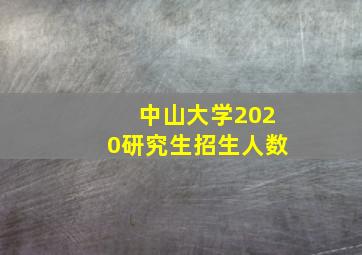 中山大学2020研究生招生人数